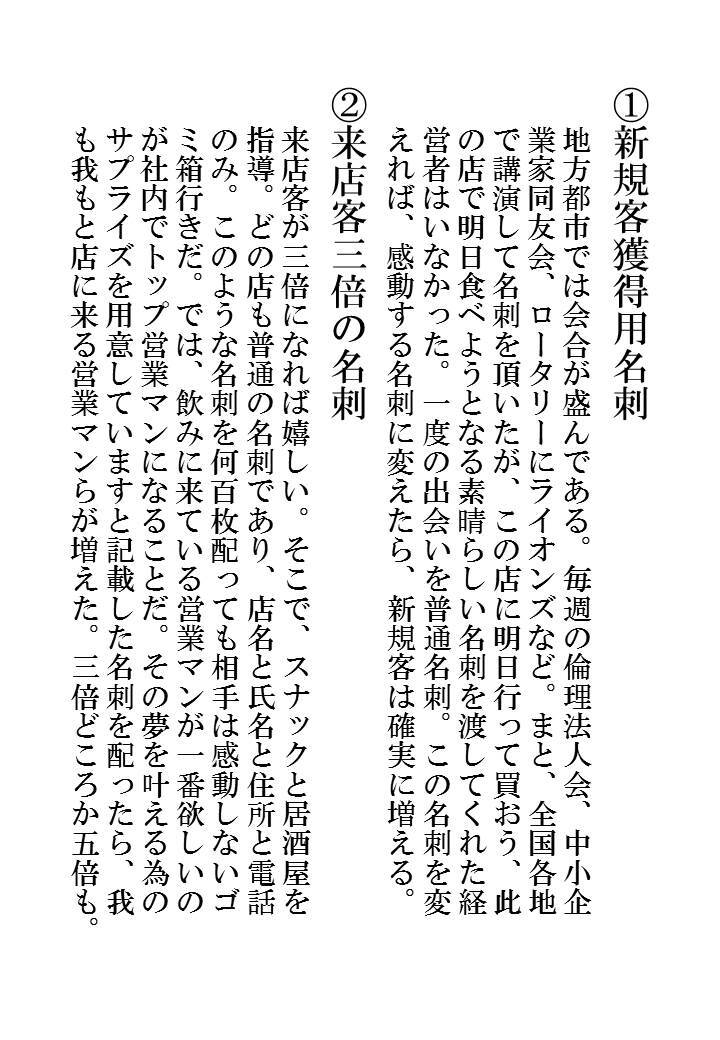 ①新規客獲得用名刺

地方都市では会合が盛んである。毎週の倫理法人会、中小企業家同友会、ロータリーにライオンズなど。まと、全国各地で講演して名刺を頂いたが、この店に明日行って買おう、此の店で明日食べようとなる素晴らしい名刺を渡してくれた経営者はいなかった。一度の出会いを普通名刺。この名刺を変えれば、感動する名刺に変えたら、新規客は確実に増える。

②来店客三倍の名刺

来店客が三倍になれば嬉しい。そこで、スナックと居酒屋を指導。どの店も普通の名刺であり、店名と氏名と住所と電話のみ。このような名刺を何百枚配っても相手は感動しないゴミ箱行きだ。では、飲みに来ている営業マンが一番欲しいのが社内でトップ営業マンになることだ。その夢を叶える為のサプライズを用意していますと記載した名刺を配ったら、我も我もと店に来る営業マンらが増えた。三倍どころか五倍も。